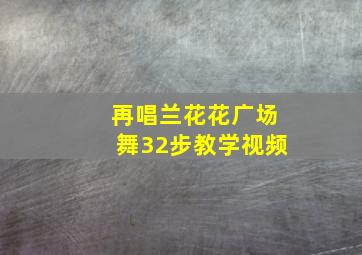 再唱兰花花广场舞32步教学视频